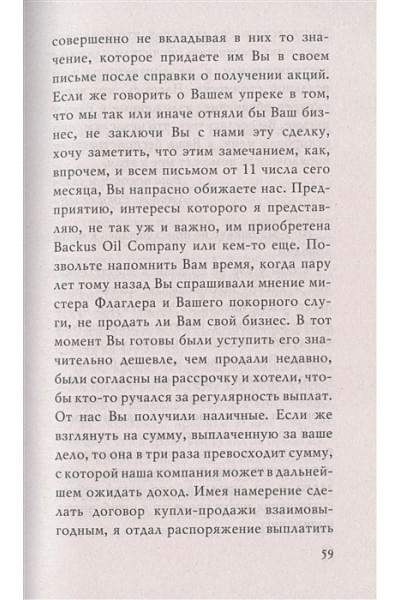 совершенно не вкладывая в них то значение, которое придаете им Вы в своем письме после справки о получении акций. Если же говорить о Вашем упреке в том, что мы так или иначе отняли бы Ваш бизнес, не заключи Вы с нами эту сделку, хочу заметить, что этим замечанием, как, впрочем, и всем письмом от 11 числа сего месяца, Вы напрасно обижаете нас. Предприятию, интересы которого я представляю, не так уж и важно, им приобретена Backus Oil Company или кем-то еще. Позвольте напомнить Вам время, когда пару лет тому назад Вы спрашивали мнение мистера Флаглера и Вашего покорного слуги, не продать ли Вам свой бизнес. В тот момент Вы готовы были уступить его значительно дешевле, чем продали недавно, были согласны на рассрочку и хотели, чтобы кто-то ручался за регулярность выплат. От нас Вы получили наличные. Если же взглянуть на сумму, выплаченную за ваше дело, то она в три раза превосходит сумму, с которой наша компания может в дальнейшем ожидать доход. Имея намерение сделать договор купли-продажи взаимовыгодным, я отдал распоряжение выплатить

59